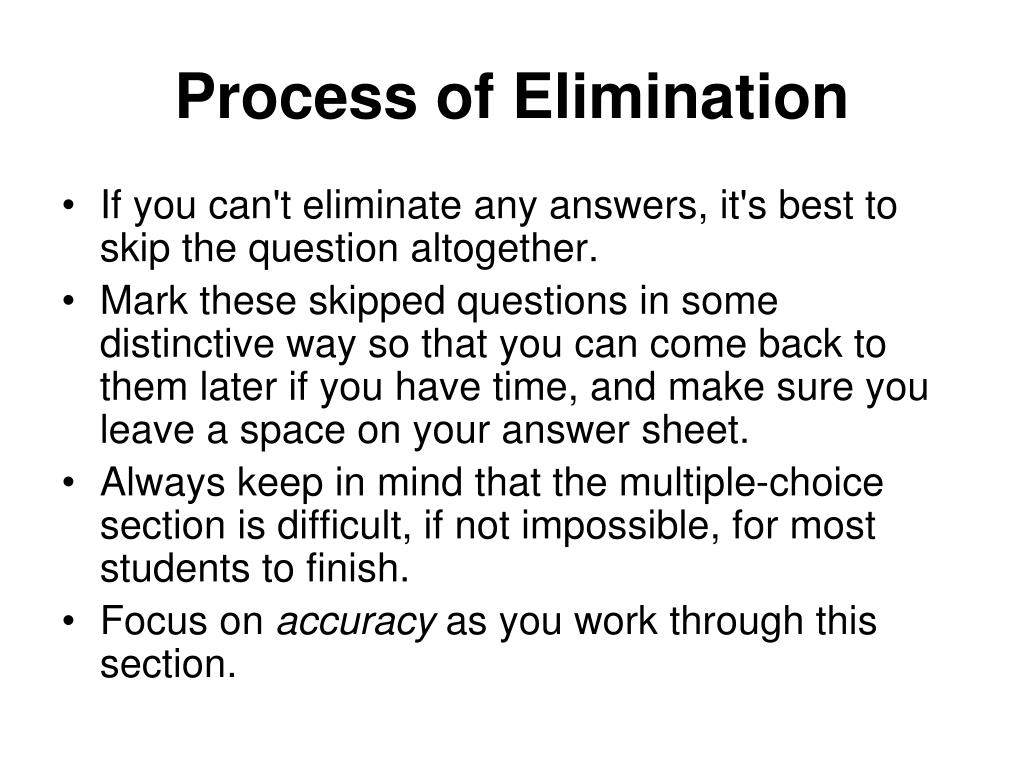 Process of Elimination

• If you can't eliminate any answers, it's best to skip the question altogether.
• Mark these skipped questions in some distinctive way so that you can come back to them later if you have time, and make sure you leave a space on your answer sheet.
• Always keep in mind that the multiple-choice section is difficult, if not impossible, for most students to finish.
• Focus on accuracy as you work through this section.